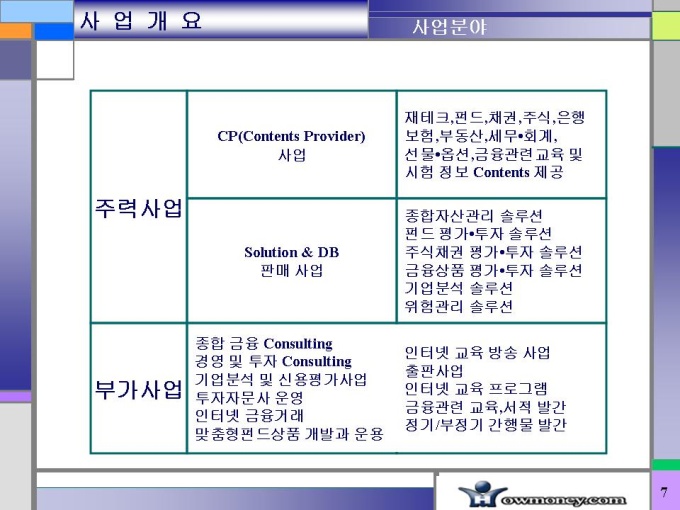 사 업 개 요

사업분야

| 주력사업 | CP(Contents Provider) 사업 | 재테크,펀드,채권,주식,은행 보험,부동산,세무•회계, 선물•옵션,금융관련교육 및 시험 정보 Contents 제공 |
|---|---|---|
| | Solution & DB 판매 사업 | 종합자산관리 솔루션 펀드 평가•투자 솔루션 주식채권 평가•투자 솔루션 금융상품 평가•투자 솔루션 기업분석 솔루션 위험관리 솔루션 |
| 부가사업 | 종합 금융 Consulting 경영 및 투자 Consulting 기업분석 및 신용평가사업 투자자문사 운영 인터넷 금융거래 맞춤형펀드상품 개발과 운용 | 인터넷 교육 방송 사업 출판사업 인터넷 교육 프로그램 금융관련 교육,서적 발간 정기/부정기 간행물 발간 |

Howmoney.com

7